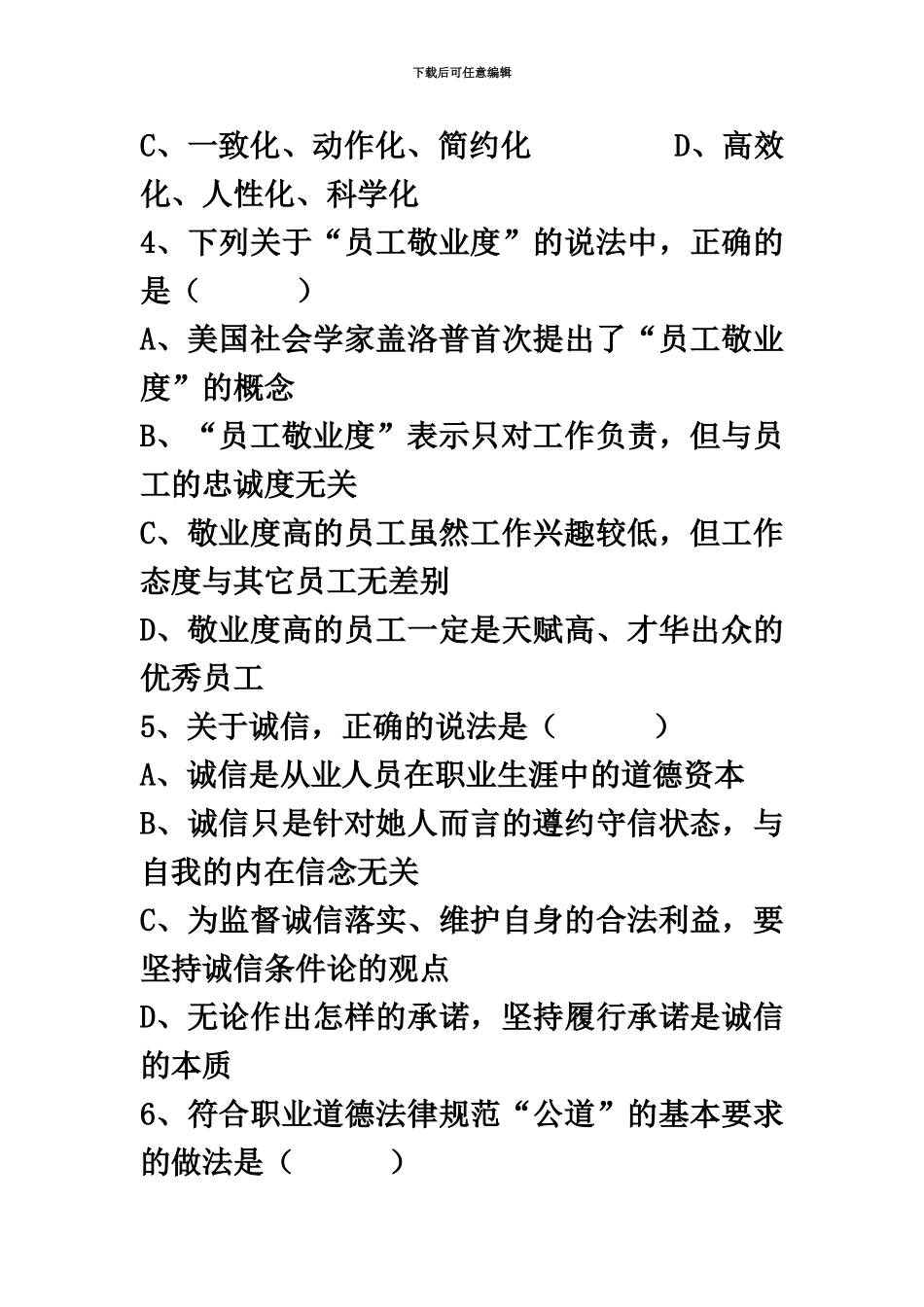 下载后可任意编辑

C、一致化、动作化、简约化　　　　D、高效化、人性化、科学化

4、下列关于“员工敬业度”的说法中，正确的是（　　　）

A、美国社会学家盖洛普首次提出了“员工敬业度”的概念

B、“员工敬业度”表示只对工作负责，但与员工的忠诚度无关

C、敬业度高的员工虽然工作兴趣较低，但工作态度与其它员工无差别

D、敬业度高的员工一定是天赋高、才华出众的优秀员工

5、关于诚信，正确的说法是（　　　）

A、诚信是从业人员在职业生涯中的道德资本

B、诚信只是针对她人而言的遵约守信状态，与自我的内在信念无关

C、为监督诚信落实、维护自身的合法利益，要坚持诚信条件论的观点

D、无论作出怎样的承诺，坚持履行承诺是诚信的本质

6、符合职业道德法律规范“公道”的基本要求的做法是（　　　）